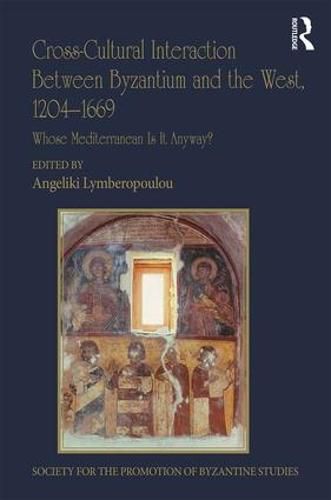 ROUTLEDGE

Cross-Cultural Interaction Between Byzantium and the West, 1204–1669

Whose Mediterranean Is It Anyway?

EDITED BY
Angeliki Lymberopoulou

SOCIETY FOR THE PROMOTION OF BYZANTINE STUDIES